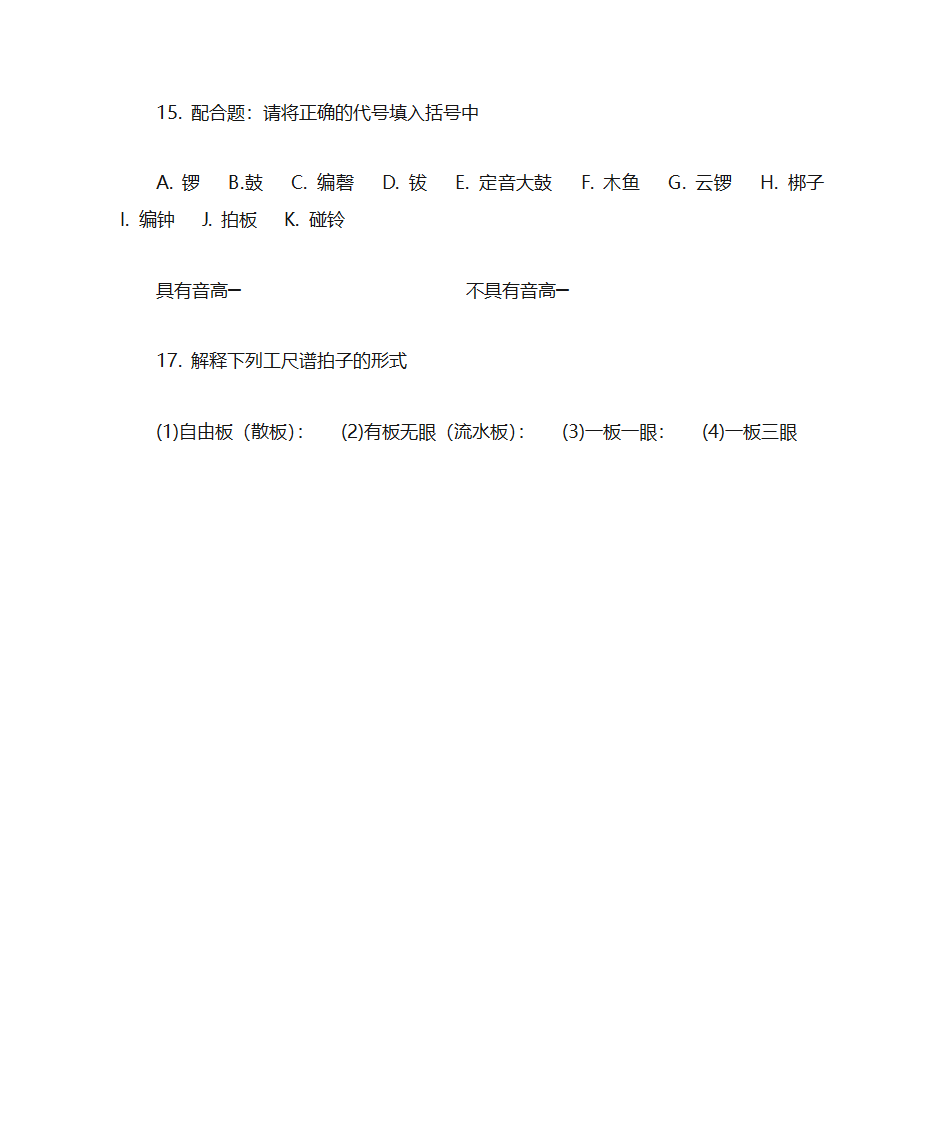 15. 配合题：请将正确的代号填入括号中

A. 锣 B.鼓 C. 编磬 D. 钹 E. 定音大鼓 F. 木鱼 G. 云锣 H. 梆子 I. 编钟 J. 拍板 K. 碰铃

具有音高━ 不具有音高━

17. 解释下列工尺谱拍子的形式

(1)自由板（散板）： (2)有板无眼（流水板）： (3)一板一眼： (4)一板三眼